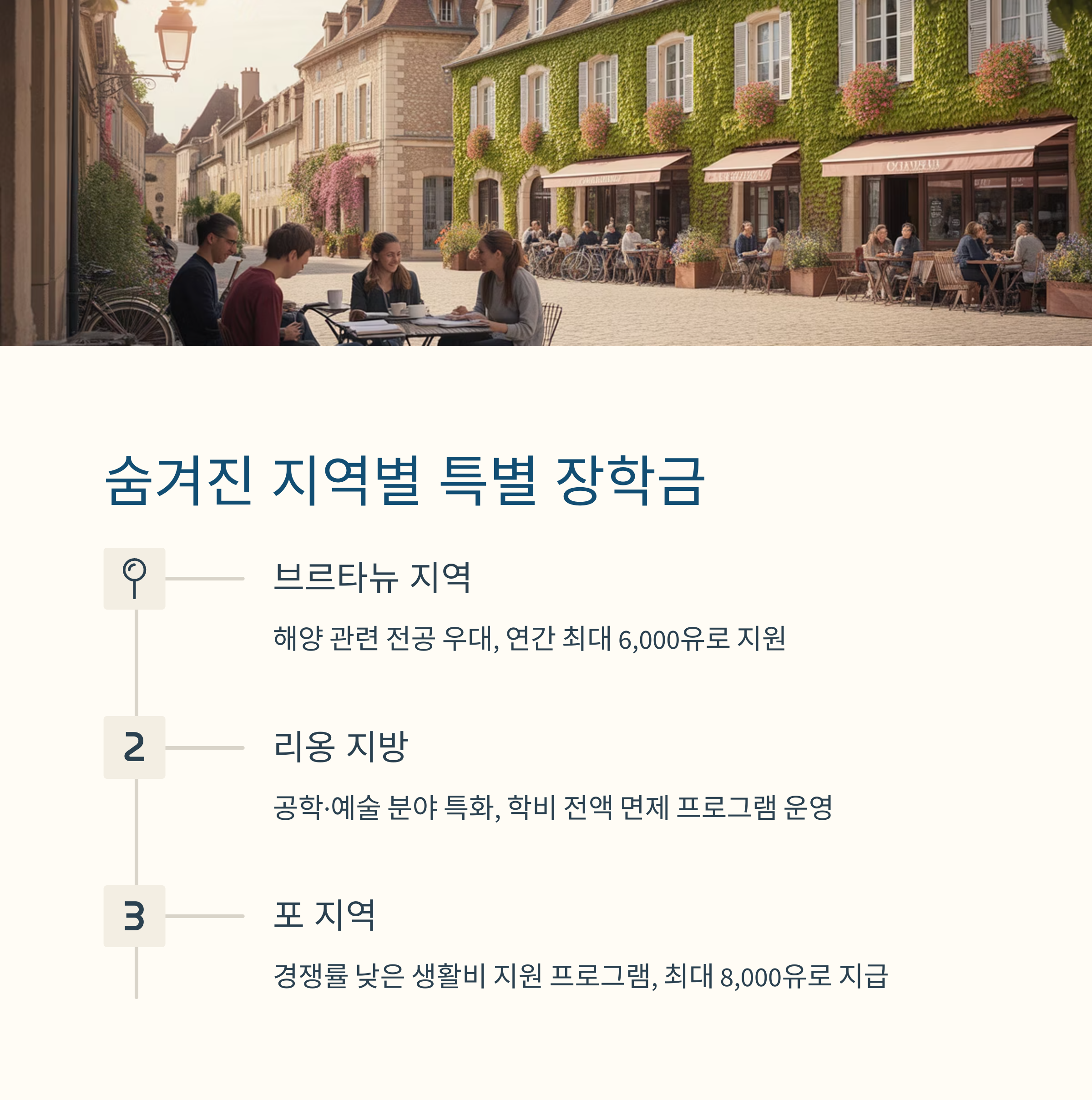 숨겨진 지역별 특별 장학금

브르타뉴 지역

해양 관련 전공 우대, 연간 최대 6,000유로 지원

2

리옹 지방

공학·예술 분야 특화, 학비 전액 면제 프로그램 운영

3

포 지역

경쟁률 낮은 생활비 지원 프로그램, 최대 8,000유로 지급